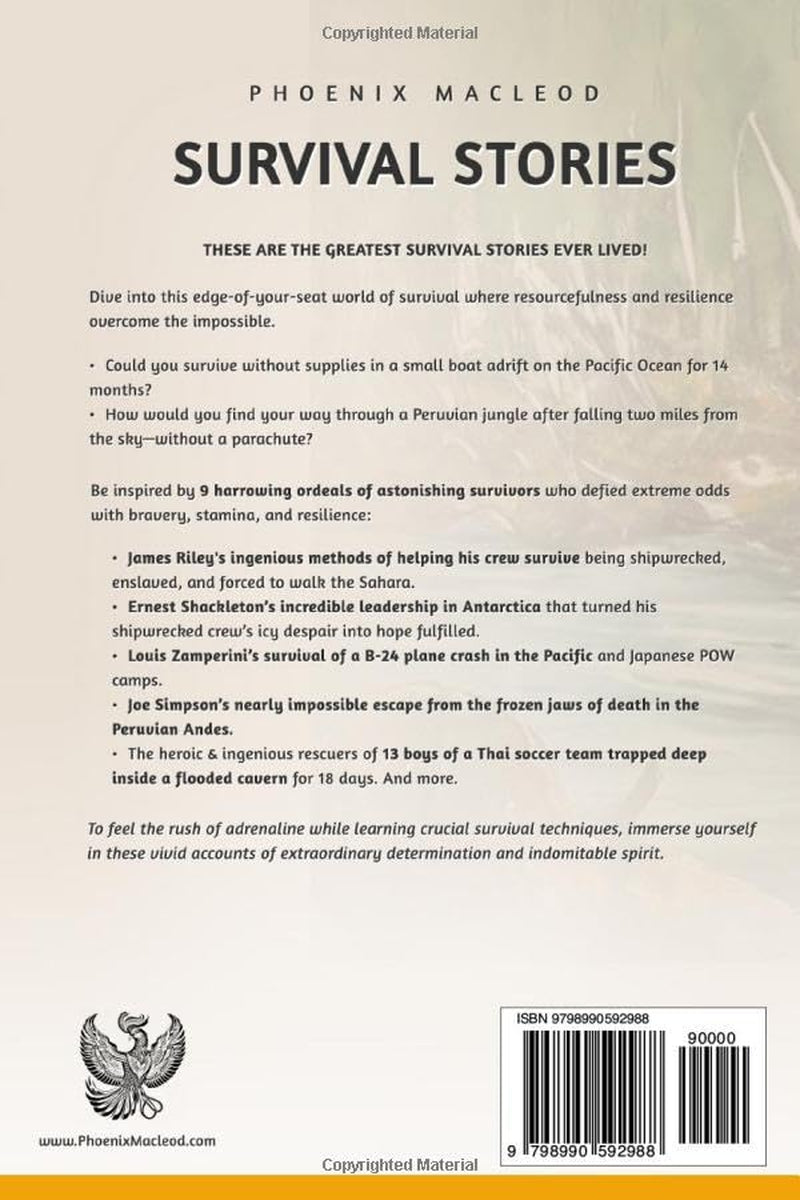 Copyrighted Material

PHOENIX MACLEOD

SURVIVAL STORIES

THESE ARE THE GREATEST SURVIVAL STORIES EVER LIVED!

Dive into this edge-of-your-seat world of survival where resourcefulness and resilience overcome the impossible.

• Could you survive without supplies in a small boat adrift on the Pacific Ocean for 14 months?
• How would you find your way through a Peruvian jungle after falling two miles from the sky—without a parachute?

Be inspired by 9 harrowing ordeals of astonishing survivors who defied extreme odds with bravery, stamina, and resilience:

• James Riley's ingenious methods of helping his crew survive being shipwrecked, enslaved, and forced to walk the Sahara.
• Ernest Shackleton's incredible leadership in Antarctica that turned his shipwrecked crew's icy despair into hope fulfilled.
• Louis Zamperini's survival of a B-24 plane crash in the Pacific and Japanese POW camps.
• Joe Simpson's nearly impossible escape from the frozen jaws of death in the Peruvian Andes.
• The heroic & ingenious rescuers of 13 boys of a Thai soccer team trapped deep inside a flooded cavern for 18 days. And more.

To feel the rush of adrenaline while learning crucial survival techniques, immerse yourself in these vivid accounts of extraordinary determination and indomitable spirit.

www.PhoenixMacleod.com

ISBN 9798990592988

90000

9 798990 592988

Copyrighted Material